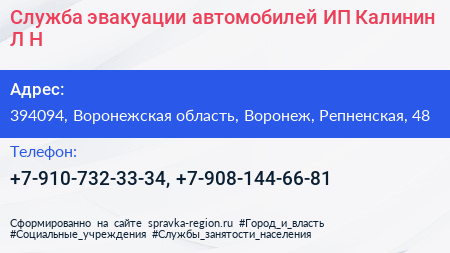 Служба эвакуации автомобилей ИП Калинин Л Н

Адрес:

394094, Воронежская область, Воронеж, Репненская, 48

Телефон:

+7-910-732-33-34, +7-908-144-66-81

Сформированно на сайте spravka-region.ru #Город_и_власть #Социальные_учреждения #Службы_занятости_населения